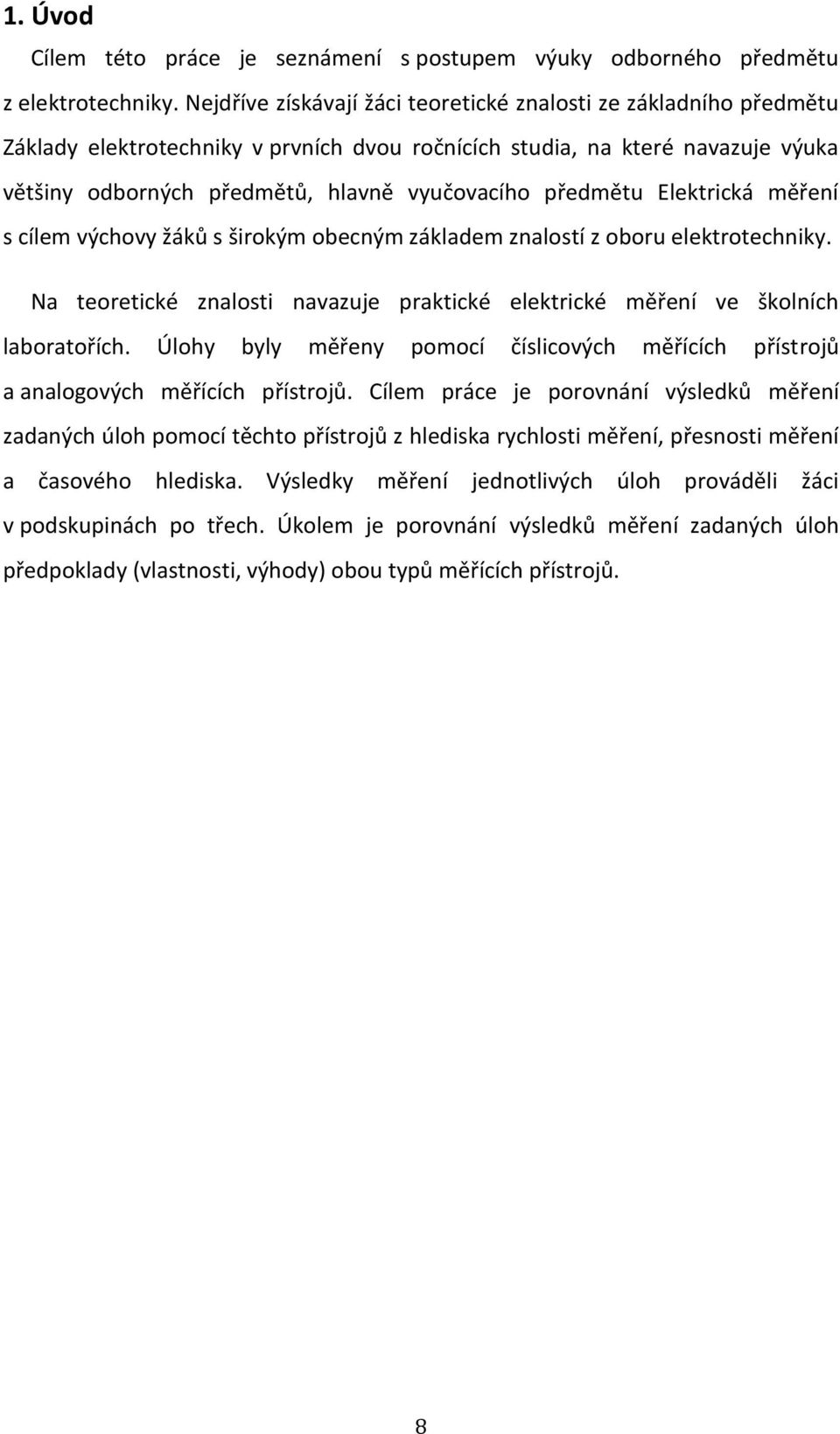 1. Úvod

Cílem této práce je seznámení s postupem výuky odborného předmětu z elektrotechniky. Nejdříve získávají žáci teoretické znalosti ze základního předmětu Základy elektrotechniky v prvních dvou ročnících studia, na které navazuje výuka většiny odborných předmětů, hlavně vyučovacího předmětu Elektrická měření s cílem výchovy žáků s širokým obecným základem znalostí z oboru elektrotechniky.

Na teoretické znalosti navazuje praktické elektrické měření ve školních laboratořích. Úlohy byly měřeny pomocí číslicových měřících přístrojů a analogových měřících přístrojů. Cílem práce je porovnání výsledků měření zadaných úloh pomocí těchto přístrojů z hlediska rychlosti měření, přesnosti měření a časového hlediska. Výsledky měření jednotlivých úloh prováděli žáci v podskupinách po třech. Úkolem je porovnání výsledků měření zadaných úloh předpoklady (vlastnosti, výhody) obou typů měřících přístrojů.

8